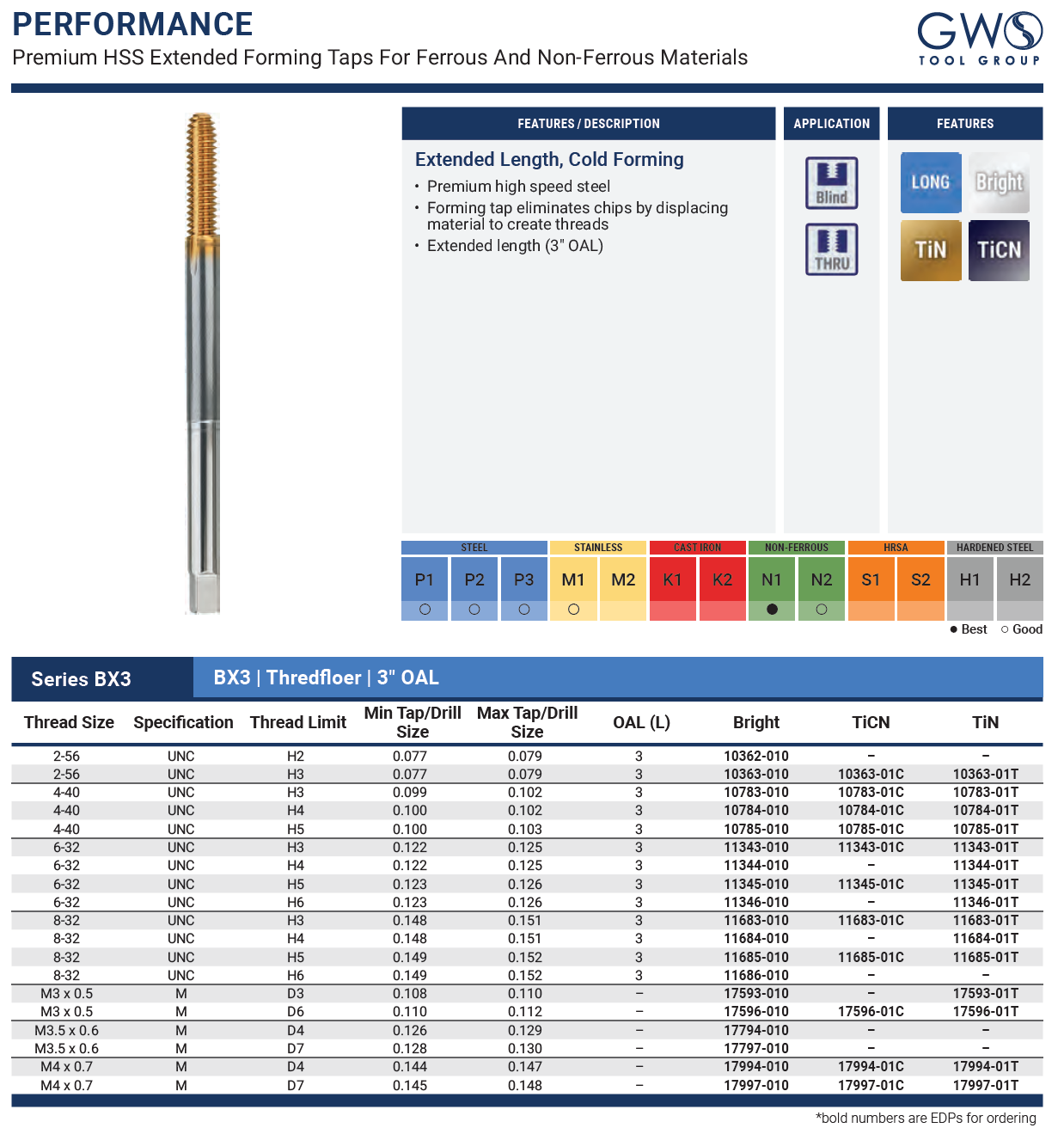 PERFORMANCE
Premium HSS Extended Forming Taps For Ferrous And Non-Ferrous Materials

GWS
TOOL GROUP

FEATURES / DESCRIPTION

Extended Length, Cold Forming

• Premium high speed steel
• Forming tap eliminates chips by displacing material to create threads
• Extended length (3" OAL)

APPLICATION

Blind
THRU

FEATURES

LONG
Bright
TiN
TiCN

| STEEL | | | STAINLESS | | CAST IRON | | NON-FERROUS | | HRSA | | HARDENED STEEL | |
|---|---|---|---|---|---|---|---|---|---|---|---|---|
| P1 | P2 | P3 | M1 | M2 | K1 | K2 | N1 | N2 | S1 | S2 | H1 | H2 |
| ○ | ○ | ○ | ○ | | | | ● | ○ | | | | |

● Best ○ Good

Series BX3
BX3 | Thredfloer | 3" OAL

| Thread Size | Specification | Thread Limit | Min Tap/Drill Size | Max Tap/Drill Size | OAL (L) | Bright | TiCN | TiN |
|---|---|---|---|---|---|---|---|---|
| 2-56 | UNC | H2 | 0.077 | 0.079 | 3 | 10362-010 | – | – |
| 2-56 | UNC | H3 | 0.077 | 0.079 | 3 | 10363-010 | 10363-01C | 10363-01T |
| 4-40 | UNC | H3 | 0.099 | 0.102 | 3 | 10783-010 | 10783-01C | 10783-01T |
| 4-40 | UNC | H4 | 0.100 | 0.102 | 3 | 10784-010 | 10784-01C | 10784-01T |
| 4-40 | UNC | H5 | 0.100 | 0.103 | 3 | 10785-010 | 10785-01C | 10785-01T |
| 6-32 | UNC | H3 | 0.122 | 0.125 | 3 | 11343-010 | 11343-01C | 11343-01T |
| 6-32 | UNC | H4 | 0.122 | 0.125 | 3 | 11344-010 | – | 11344-01T |
| 6-32 | UNC | H5 | 0.123 | 0.126 | 3 | 11345-010 | 11345-01C | 11345-01T |
| 6-32 | UNC | H6 | 0.123 | 0.126 | 3 | 11346-010 | – | 11346-01T |
| 8-32 | UNC | H3 | 0.148 | 0.151 | 3 | 11683-010 | 11683-01C | 11683-01T |
| 8-32 | UNC | H4 | 0.148 | 0.151 | 3 | 11684-010 | – | 11684-01T |
| 8-32 | UNC | H5 | 0.149 | 0.152 | 3 | 11685-010 | 11685-01C | 11685-01T |
| 8-32 | UNC | H6 | 0.149 | 0.152 | 3 | 11686-010 | – | – |
| M3 x 0.5 | M | D3 | 0.108 | 0.110 | – | 17593-010 | – | 17593-01T |
| M3 x 0.5 | M | D6 | 0.110 | 0.112 | – | 17596-010 | 17596-01C | 17596-01T |
| M3.5 x 0.6 | M | D4 | 0.126 | 0.129 | – | 17794-010 | – | – |
| M3.5 x 0.6 | M | D7 | 0.128 | 0.130 | – | 17797-010 | – | – |
| M4 x 0.7 | M | D4 | 0.144 | 0.147 | – | 17994-010 | 17994-01C | 17994-01T |
| M4 x 0.7 | M | D7 | 0.145 | 0.148 | – | 17997-010 | 17997-01C | 17997-01T |

*bold numbers are EDPs for ordering